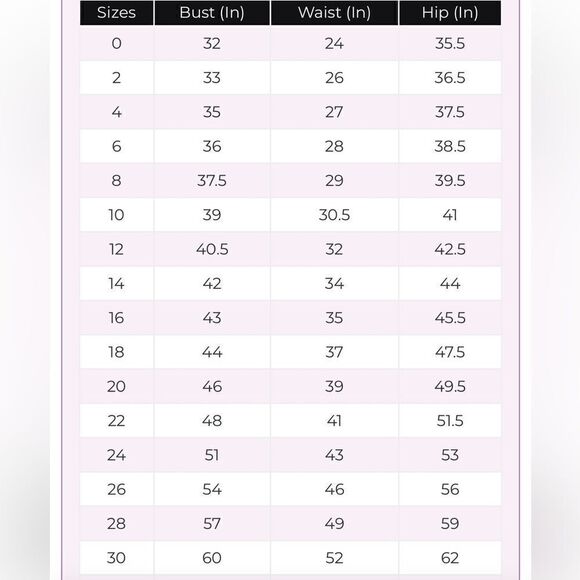 | Sizes | Bust (In) | Waist (In) | Hip (In) |
|---|---|---|---|
| 0 | 32 | 24 | 35.5 |
| 2 | 33 | 26 | 36.5 |
| 4 | 35 | 27 | 37.5 |
| 6 | 36 | 28 | 38.5 |
| 8 | 37.5 | 29 | 39.5 |
| 10 | 39 | 30.5 | 41 |
| 12 | 40.5 | 32 | 42.5 |
| 14 | 42 | 34 | 44 |
| 16 | 43 | 35 | 45.5 |
| 18 | 44 | 37 | 47.5 |
| 20 | 46 | 39 | 49.5 |
| 22 | 48 | 41 | 51.5 |
| 24 | 51 | 43 | 53 |
| 26 | 54 | 46 | 56 |
| 28 | 57 | 49 | 59 |
| 30 | 60 | 52 | 62 |